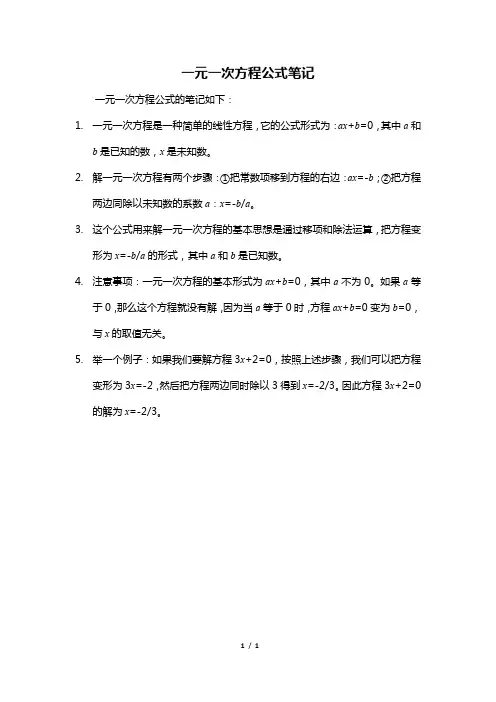 一元一次方程公式笔记

一元一次方程公式的笔记如下：

1. 一元一次方程是一种简单的线性方程，它的公式形式为：$ax+b=0$，其中 $a$ 和 $b$ 是已知的数，$x$ 是未知数。

2. 解一元一次方程有两个步骤：①把常数项移到方程的右边：$ax=-b$；②把方程两边同除以未知数的系数 $a$：$x=-b/a$。

3. 这个公式用来解一元一次方程的基本思想是通过移项和除法运算，把方程变形为 $x=-b/a$ 的形式，其中 $a$ 和 $b$ 是已知数。

4. 注意事项：一元一次方程的基本形式为 $ax+b=0$，其中 $a$ 不为 0。如果 $a$ 等于 0，那么这个方程就没有解，因为当 $a$ 等于 0 时，方程 $ax+b=0$ 变为 $b=0$，与 $x$ 的取值无关。

5. 举一个例子：如果我们要解方程 $3x+2=0$，按照上述步骤，我们可以把方程变形为 $3x=-2$，然后把方程两边同时除以 3 得到 $x=-2/3$。因此方程 $3x+2=0$ 的解为 $x=-2/3$。

1 / 1